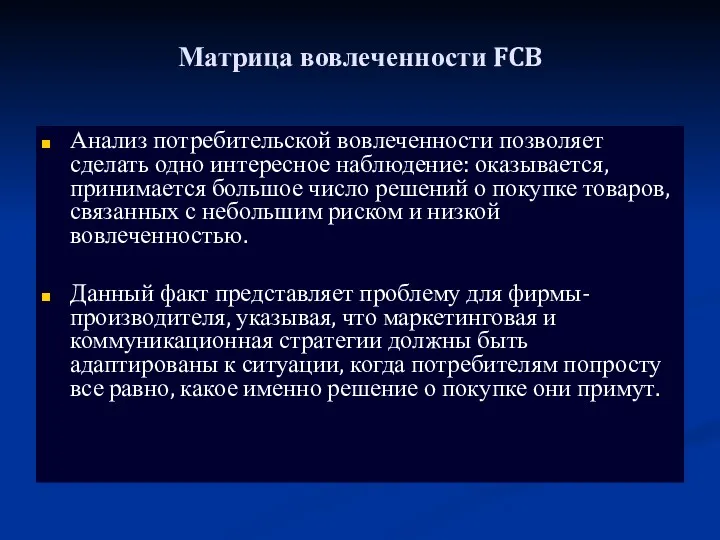 Матрица вовлеченности FCB

Анализ потребительской вовлеченности позволяет сделать одно интересное наблюдение: оказывается, принимается большое число решений о покупке товаров, связанных с небольшим риском и низкой вовлеченностью.

Данный факт представляет проблему для фирмы-производителя, указывая, что маркетинговая и коммуникационная стратегии должны быть адаптированы к ситуации, когда потребителям попросту все равно, какое именно решение о покупке они примут.